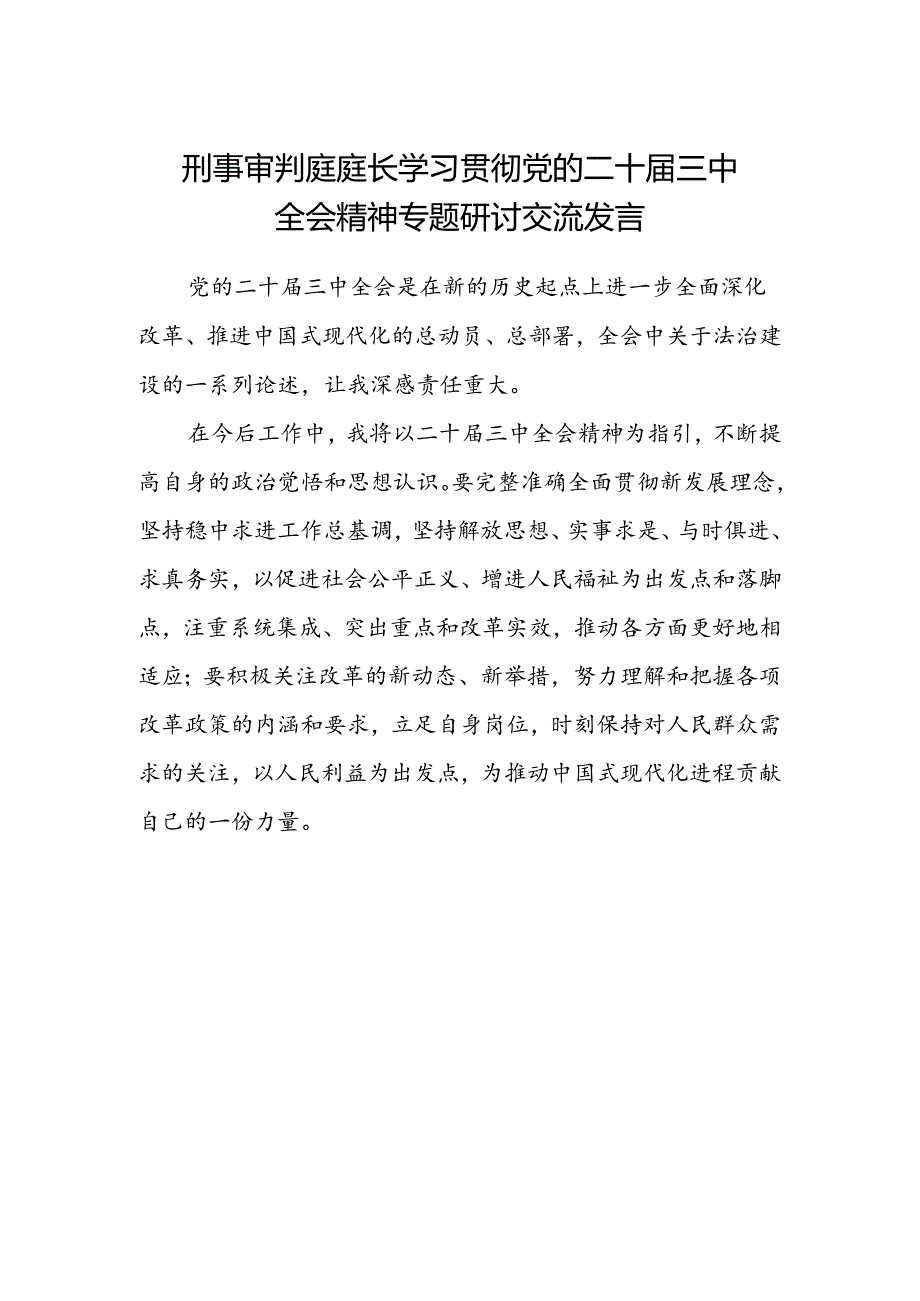 刑事审判庭庭长学习贯彻党的二十届三中全会精神专题研讨交流发言

党的二十届三中全会是在新的历史起点上进一步全面深化改革、推进中国式现代化的总动员、总部署，全会中关于法治建设的一系列论述，让我深感责任重大。

在今后工作中，我将以二十届三中全会精神为指引，不断提高自身的政治觉悟和思想认识。要完整准确全面贯彻新发展理念，坚持稳中求进工作总基调，坚持解放思想、实事求是、与时俱进、求真务实，以促进社会公平正义、增进人民福祉为出发点和落脚点，注重系统集成、突出重点和改革实效，推动各方面更好地相适应；要积极关注改革的新动态、新举措，努力理解和把握各项改革政策的内涵和要求，立足自身岗位，时刻保持对人民群众需求的关注，以人民利益为出发点，为推动中国式现代化进程贡献自己的一份力量。